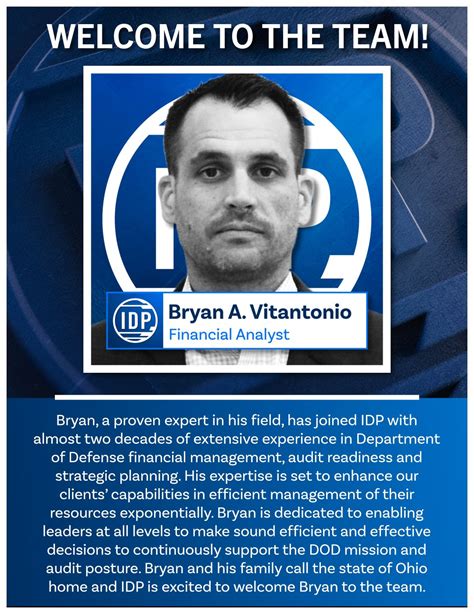 WELCOME TO THE TEAM!

IDP

Bryan A. Vitantonio
Financial Analyst

Bryan, a proven expert in his field, has joined IDP with almost two decades of extensive experience in Department of Defense financial management, audit readiness and strategic planning. His expertise is set to enhance our clients' capabilities in efficient management of their resources exponentially. Bryan is dedicated to enabling leaders at all levels to make sound efficient and effective decisions to continuously support the DOD mission and audit posture. Bryan and his family call the state of Ohio home and IDP is excited to welcome Bryan to the team.